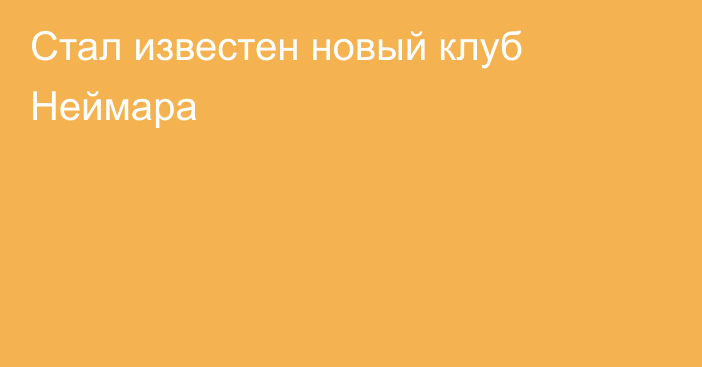 Стал известен новый клуб Неймара